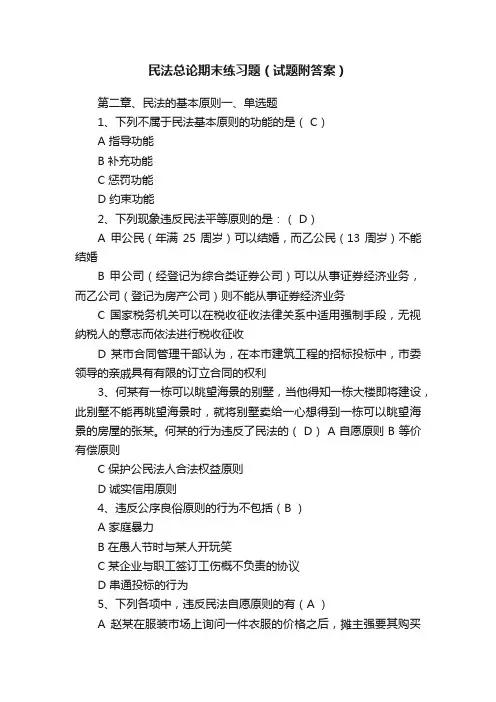 民法总论期末练习题（试题附答案）

第二章、民法的基本原则一、单选题

1、下列不属于民法基本原则的功能的是（ C ）

A 指导功能

B 补充功能

C 惩罚功能

D 约束功能

2、下列现象违反民法平等原则的是：（ D ）

A 甲公民（年满 25 周岁）可以结婚，而乙公民（13 周岁）不能结婚

B 甲公司（经登记为综合类证券公司）可以从事证券经济业务，而乙公司（登记为房产公司）则不能从事证券经济业务

C 国家税务机关可以在税收征收法律关系中适用强制手段，无视纳税人的意志而依法进行税收征收

D 某市合同管理干部认为，在本市建筑工程的招标投标中，市委领导的亲戚具有有限的订立合同的权利

3、何某有一栋可以眺望海景的别墅，当他得知一栋大楼即将建设，此别墅不能再眺望海景时，就将别墅卖给一心想得到一栋可以眺望海景的房屋的张某。何某的行为违反了民法的（ D ） A 自愿原则 B 等价有偿原则

C 保护公民法人合法权益原则

D 诚实信用原则

4、违反公序良俗原则的行为不包括（ B ）

A 家庭暴力

B 在愚人节时与某人开玩笑

C 某企业与职工签订工伤概不负责的协议

D 串通投标的行为

5、下列各项中，违反民法自愿原则的有（ A ）

A 赵某在服装市场上询问一件衣服的价格之后，摊主强要其购买